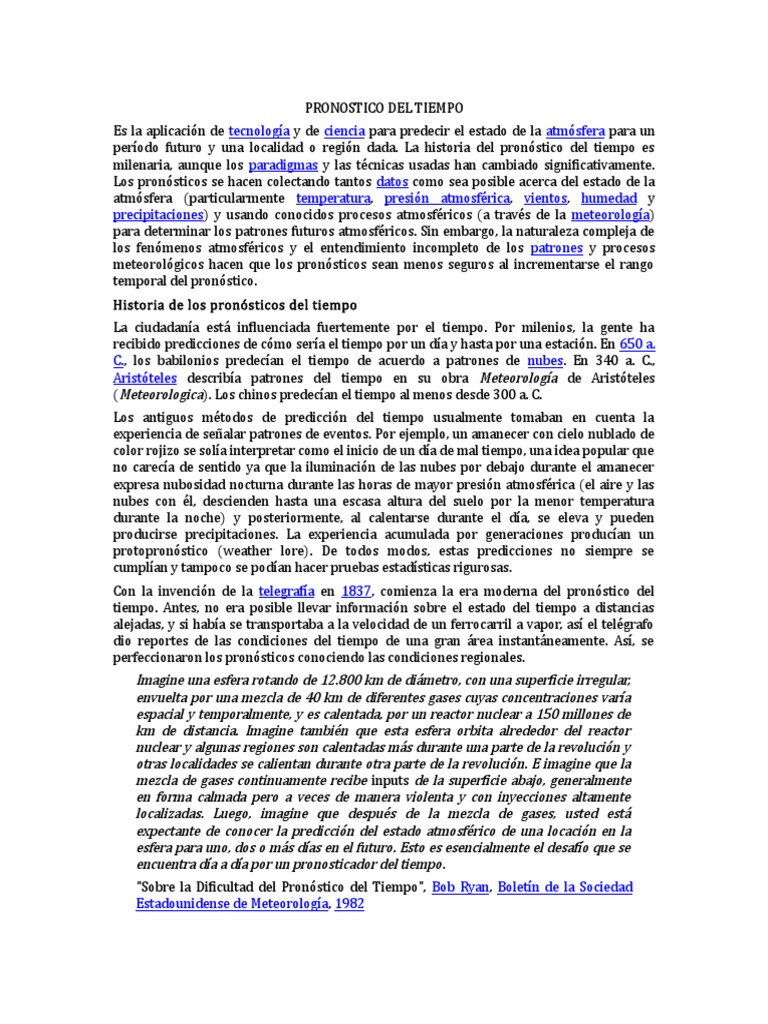 PRONOSTICO DEL TIEMPO

Es la aplicación de tecnología y de ciencia para predecir el estado de la atmósfera para un período futuro y una localidad o región dada. La historia del pronóstico del tiempo es milenaria, aunque los paradigmas y las técnicas usadas han cambiado significativamente. Los pronósticos se hacen colectando tantos datos como sea posible acerca del estado de la atmósfera (particularmente temperatura, presión atmosférica, vientos, humedad y precipitaciones) y usando conocidos procesos atmosféricos (a través de la meteorología) para determinar los patrones futuros atmosféricos. Sin embargo, la naturaleza compleja de los fenómenos atmosféricos y el entendimiento incompleto de los patrones y procesos meteorológicos hacen que los pronósticos sean menos seguros al incrementarse el rango temporal del pronóstico.

Historia de los pronósticos del tiempo

La ciudadanía está influenciada fuertemente por el tiempo. Por milenios, la gente ha recibido predicciones de cómo sería el tiempo por un día y hasta por una estación. En 650 a. C., los babilonios predecían el tiempo de acuerdo a patrones de nubes. En 340 a. C., Aristóteles describía patrones del tiempo en su obra Meteorología de Aristóteles (Meteorologica). Los chinos predecían el tiempo al menos desde 300 a. C.

Los antiguos métodos de predicción del tiempo usualmente tomaban en cuenta la experiencia de señalar patrones de eventos. Por ejemplo, un amanecer con cielo nublado de color rojizo se solía interpretar como el inicio de un día de mal tiempo, una idea popular que no carecía de sentido ya que la iluminación de las nubes por debajo durante el amanecer expresa nubosidad nocturna durante las horas de mayor presión atmosférica (el aire y las nubes con él, descienden hasta una escasa altura del suelo por la menor temperatura durante la noche) y posteriormente, al calentarse durante el día, se eleva y pueden producirse precipitaciones. La experiencia acumulada por generaciones producían un protopronóstico (weather lore). De todos modos, estas predicciones no siempre se cumplían y tampoco se podían hacer pruebas estadísticas rigurosas.

Con la invención de la telegrafía en 1837, comienza la era moderna del pronóstico del tiempo. Antes, no era posible llevar información sobre el estado del tiempo a distancias alejadas, y si había se transportaba a la velocidad de un ferrocarril a vapor, así el telégrafo dio reportes de las condiciones del tiempo de una gran área instantáneamente. Así, se perfeccionaron los pronósticos conociendo las condiciones regionales.

Imagine una esfera rotando de 12.800 km de diámetro, con una superficie irregular, envuelta por una mezcla de 40 km de diferentes gases cuyas concentraciones varía espacial y temporalmente, y es calentada, por un reactor nuclear a 150 millones de km de distancia. Imagine también que esta esfera orbita alrededor del reactor nuclear y algunas regiones son calentadas más durante una parte de la revolución y otras localidades se calientan durante otra parte de la revolución. E imagine que la mezcla de gases continuamente recibe inputs de la superficie abajo, generalmente en forma calmada pero a veces de manera violenta y con inyecciones altamente localizadas. Luego, imagine que después de la mezcla de gases, usted está expectante de conocer la predicción del estado atmosférico de una locación en la esfera para uno, dos o más días en el futuro. Esto es esencialmente el desafío que se encuentra día a día por un pronosticador del tiempo.

"Sobre la Dificultad del Pronóstico del Tiempo", Bob Ryan, Boletín de la Sociedad Estadounidense de Meteorología, 1982